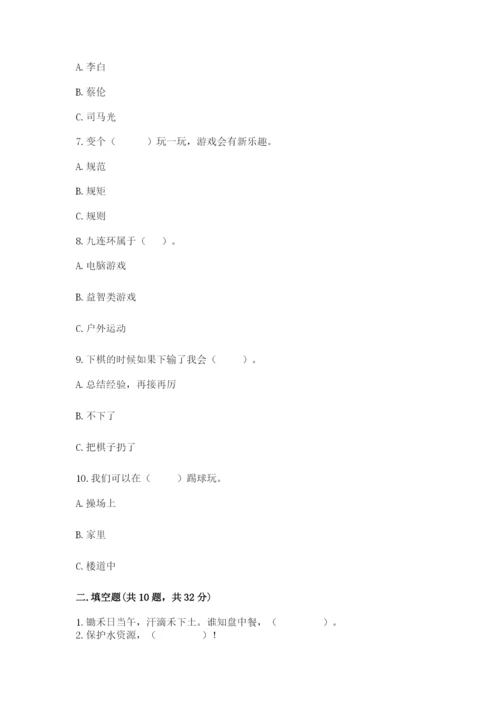 A. 李白

B. 蔡伦

C. 司马光

7. 变个（　　）玩一玩，游戏会有新乐趣。

A. 规范

B. 规矩

C. 规则

8. 九连环属于（　）。

A. 电脑游戏

B. 益智类游戏

C. 户外运动

9. 下棋的时候如果下输了我会（　　）。

A. 总结经验，再接再厉

B. 不下了

C. 把棋子扔了

10. 我们可以在（　　）踢球玩。

A. 操场上

B. 家里

C. 楼道中

二. 填空题(共 10 题，共 32 分)

1. 锄禾日当午，汗滴禾下土。谁知盘中餐，（　　　）。
2. 保护水资源，（　　　）！